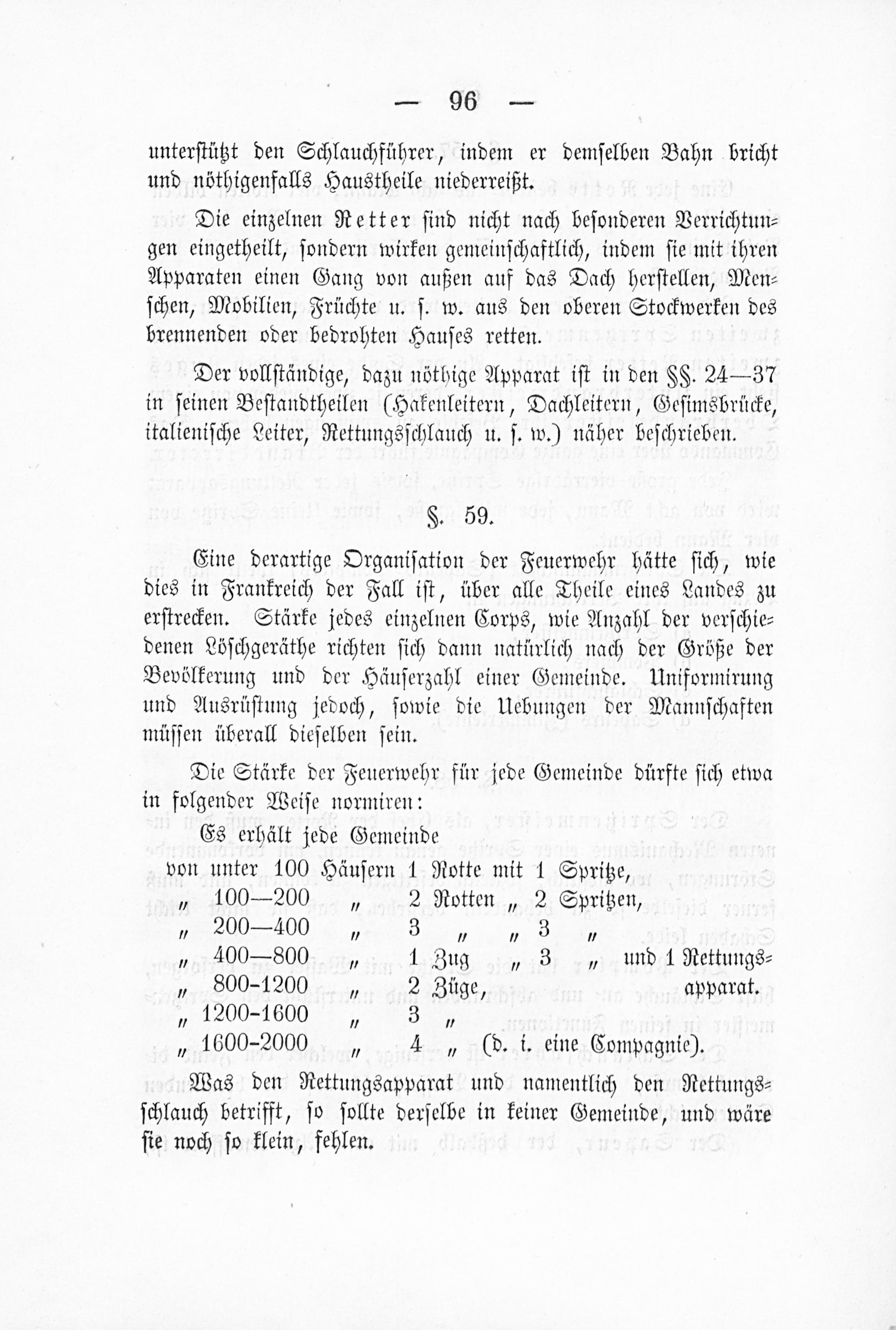 — 96 —

unterstützt den Schlauchführer, indem er demselben Bahn bricht und nöthigenfalls Haustheile niederreißt.

Die einzelnen Retter sind nicht nach besonderen Verrichtungen eingetheilt, sondern wirken gemeinschaftlich, indem sie mit ihren Apparaten einen Gang von außen auf das Dach herstellen, Menschen, Mobilien, Früchte u. s. w. aus den oberen Stockwerken des brennenden oder bedrohten Hauses retten.

Der vollständige, dazu nöthige Apparat ist in den §§. 24—37 in seinen Bestandtheilen (Hakenleitern, Dachleitern, Gesimsbrücke, italienische Leiter, Rettungsschlauch u. s. w.) näher beschrieben.

§. 59.

Eine derartige Organisation der Feuerwehr hätte sich, wie dies in Frankreich der Fall ist, über alle Theile eines Landes zu erstrecken. Stärke jedes einzelnen Corps, wie Anzahl der verschiedenen Löschgeräthe richten sich dann natürlich nach der Größe der Bevölkerung und der Häuserzahl einer Gemeinde. Uniformirung und Ausrüstung jedoch, sowie die Uebungen der Mannschaften müssen überall dieselben sein.

Die Stärke der Feuerwehr für jede Gemeinde dürfte sich etwa in folgender Weise normiren:

Es erhält jede Gemeinde
von unter 100 Häusern 1 Rotte mit 1 Spritze,
„ 100—200 „ 2 Rotten „ 2 Spritzen,
„ 200—400 „ 3 „ „ 3 „
„ 400—800 „ 1 Zug „ 3 „ und 1 Rettungsapparat.
„ 800-1200 „ 2 Züge,
„ 1200-1600 „ 3 „
„ 1600-2000 „ 4 „ (d. i. eine Compagnie).

Was den Rettungsapparat und namentlich den Rettungsschlauch betrifft, so sollte derselbe in keiner Gemeinde, und wäre sie noch so klein, fehlen.